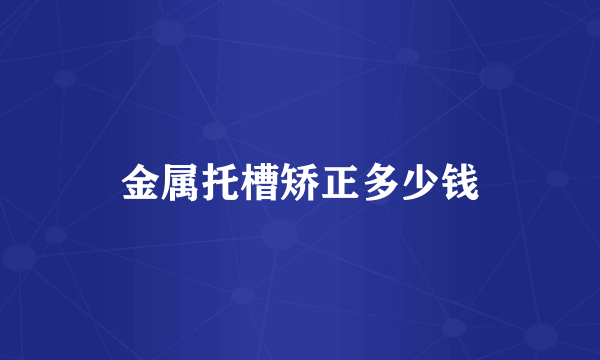 金属托槽矫正多少钱